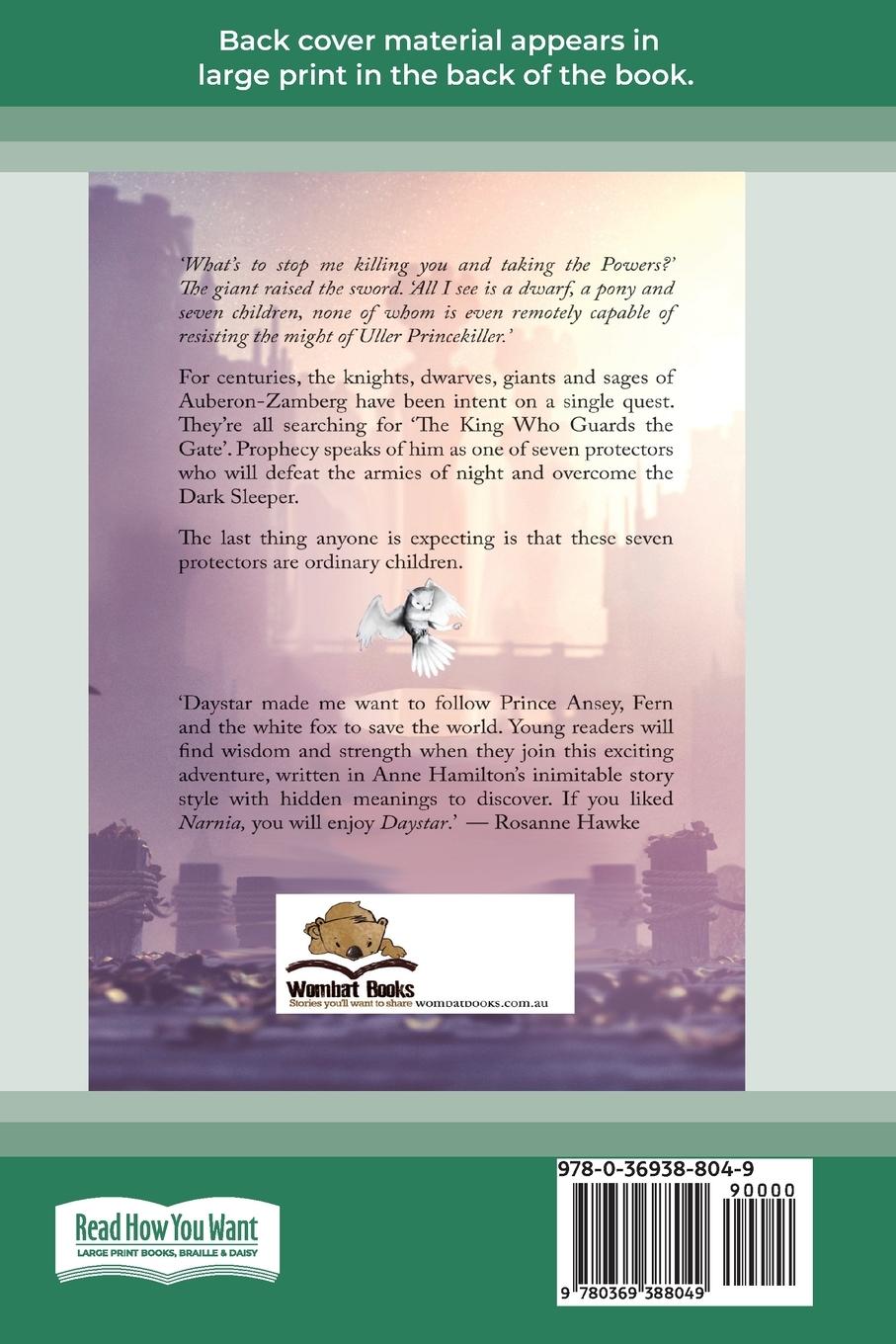 Back cover material appears in large print in the back of the book.

'What's to stop me killing you and taking the Powers?' The giant raised the sword. 'All I see is a dwarf, a pony and seven children, none of whom is even remotely capable of resisting the might of Uller Princekiller.'

For centuries, the knights, dwarves, giants and sages of Auberon-Zamberg have been intent on a single quest. They're all searching for 'The King Who Guards the Gate'. Prophecy speaks of him as one of seven protectors who will defeat the armies of night and overcome the Dark Sleeper.

The last thing anyone is expecting is that these seven protectors are ordinary children.

'Daystar made me want to follow Prince Ansey, Fern and the white fox to save the world. Young readers will find wisdom and strength when they join this exciting adventure, written in Anne Hamilton's inimitable story style with hidden meanings to discover. If you liked Narnia, you will enjoy Daystar.' — Rosanne Hawke

Wombat Books
Stories you'll want to share wombatbooks.com.au

Read How You Want
LARGE PRINT BOOKS, BRAILLE & DAISY

978-0-36938-804-9
90000
9 780369 388049